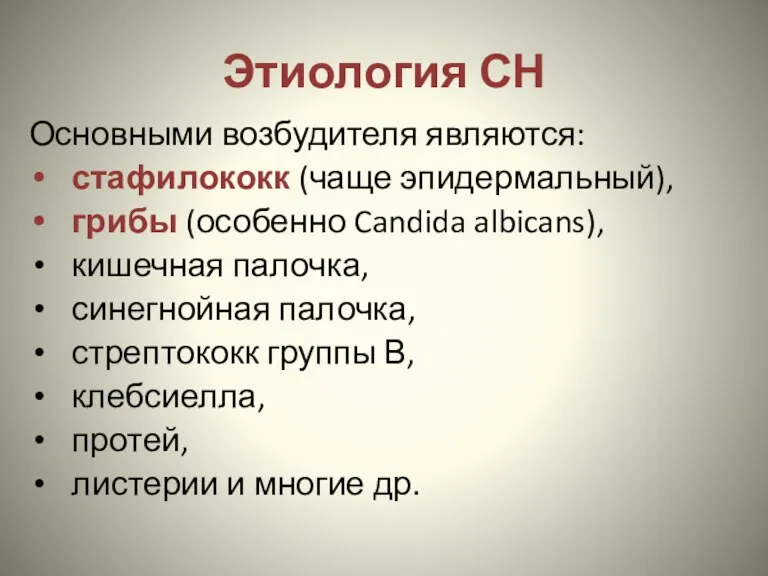 Этиология СН

Основными возбудителя являются:
• стафилококк (чаще эпидермальный),
• грибы (особенно Candida albicans),
• кишечная палочка,
• синегнойная палочка,
• стрептококк группы В,
• клебсиелла,
• протей,
• листерии и многие др.